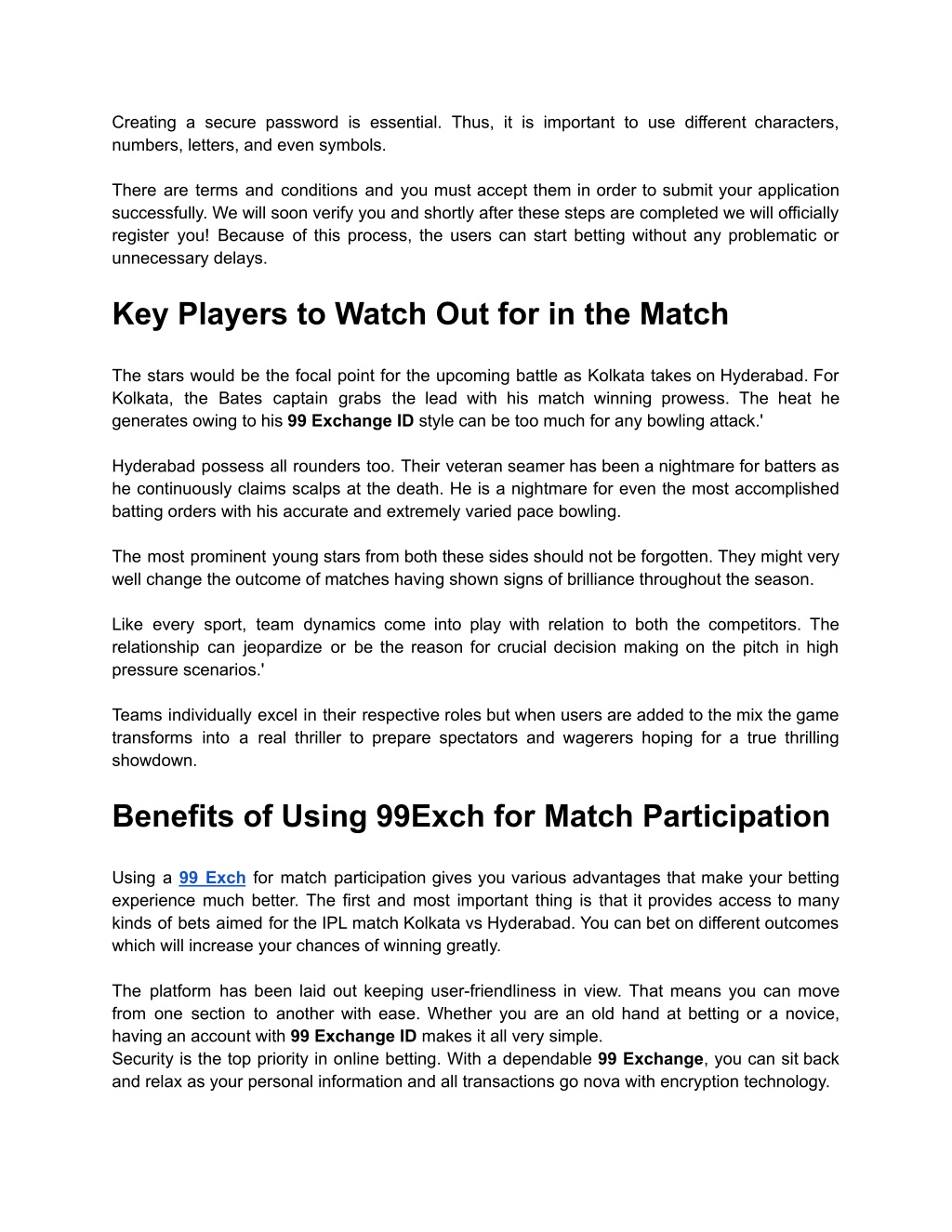 Creating a secure password is essential. Thus, it is important to use different characters, numbers, letters, and even symbols.

There are terms and conditions and you must accept them in order to submit your application successfully. We will soon verify you and shortly after these steps are completed we will officially register you! Because of this process, the users can start betting without any problematic or unnecessary delays.

Key Players to Watch Out for in the Match

The stars would be the focal point for the upcoming battle as Kolkata takes on Hyderabad. For Kolkata, the Bates captain grabs the lead with his match winning prowess. The heat he generates owing to his 99 Exchange ID style can be too much for any bowling attack.'

Hyderabad possess all rounders too. Their veteran seamer has been a nightmare for batters as he continuously claims scalps at the death. He is a nightmare for even the most accomplished batting orders with his accurate and extremely varied pace bowling.

The most prominent young stars from both these sides should not be forgotten. They might very well change the outcome of matches having shown signs of brilliance throughout the season.

Like every sport, team dynamics come into play with relation to both the competitors. The relationship can jeopardize or be the reason for crucial decision making on the pitch in high pressure scenarios.'

Teams individually excel in their respective roles but when users are added to the mix the game transforms into a real thriller to prepare spectators and wagerers hoping for a true thrilling showdown.

Benefits of Using 99Exch for Match Participation

Using a 99 Exch for match participation gives you various advantages that make your betting experience much better. The first and most important thing is that it provides access to many kinds of bets aimed for the IPL match Kolkata vs Hyderabad. You can bet on different outcomes which will increase your chances of winning greatly.

The platform has been laid out keeping user-friendliness in view. That means you can move from one section to another with ease. Whether you are an old hand at betting or a novice, having an account with 99 Exchange ID makes it all very simple.
Security is the top priority in online betting. With a dependable 99 Exchange, you can sit back and relax as your personal information and all transactions go nova with encryption technology.